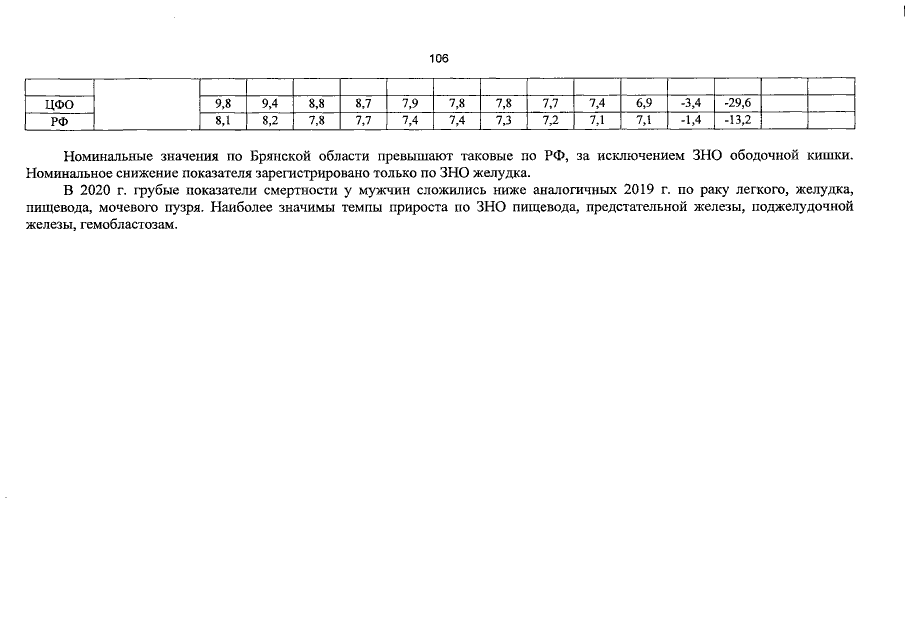 106

| | | | | | | | | | | | | | | | |
|---|---|---|---|---|---|---|---|---|---|---|---|---|---|---|---|
| ЦФО | | 9,8 | 9,4 | 8,8 | 8,7 | 7,9 | 7,8 | 7,8 | 7,7 | 7,4 | 6,9 | -3,4 | -29,6 | | |
| РФ | | 8,1 | 8,2 | 7,8 | 7,7 | 7,4 | 7,4 | 7,3 | 7,2 | 7,1 | 7,1 | -1,4 | -13,2 | | |

Номинальные значения по Брянской области превышают таковые по РФ, за исключением ЗНО ободочной кишки. Номинальное снижение показателя зарегистрировано только по ЗНО желудка.

В 2020 г. грубые показатели смертности у мужчин сложились ниже аналогичных 2019 г. по раку легкого, желудка, пищевода, мочевого пузря. Наиболее значимы темпы прироста по ЗНО пищевода, предстательной железы, поджелудочной железы, гемобластозам.